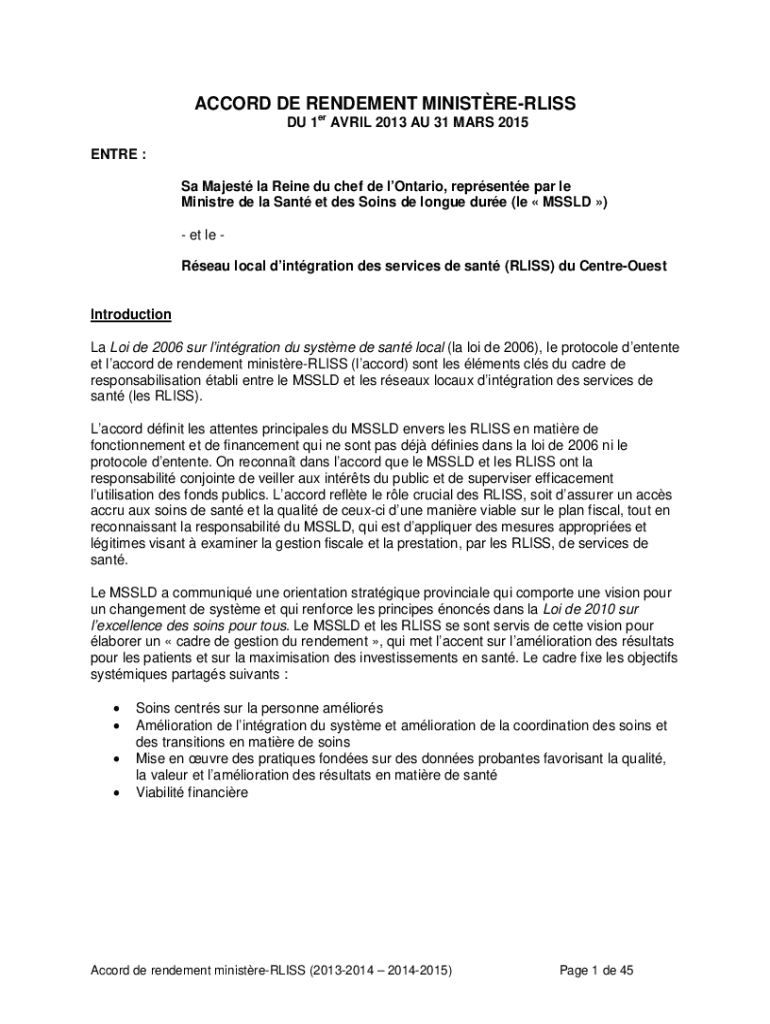 ACCORD DE RENDEMENT MINISTÈRE-RLISS
DU 1$^{er}$ AVRIL 2013 AU 31 MARS 2015

ENTRE :

Sa Majesté la Reine du chef de l'Ontario, représentée par le Ministre de la Santé et des Soins de longue durée (le « MSSLD »)

- et le -

Réseau local d'intégration des services de santé (RLISS) du Centre-Ouest

Introduction

La Loi de 2006 sur l'intégration du système de santé local (la loi de 2006), le protocole d'entente et l'accord de rendement ministère-RLISS (l'accord) sont les éléments clés du cadre de responsabilisation établi entre le MSSLD et les réseaux locaux d'intégration des services de santé (les RLISS).

L'accord définit les attentes principales du MSSLD envers les RLISS en matière de fonctionnement et de financement qui ne sont pas déjà définies dans la loi de 2006 ni le protocole d'entente. On reconnaît dans l'accord que le MSSLD et les RLISS ont la responsabilité conjointe de veiller aux intérêts du public et de superviser efficacement l'utilisation des fonds publics. L'accord reflète le rôle crucial des RLISS, soit d'assurer un accès accru aux soins de santé et la qualité de ceux-ci d'une manière viable sur le plan fiscal, tout en reconnaissant la responsabilité du MSSLD, qui est d'appliquer des mesures appropriées et légitimes visant à examiner la gestion fiscale et la prestation, par les RLISS, de services de santé.

Le MSSLD a communiqué une orientation stratégique provinciale qui comporte une vision pour un changement de système et qui renforce les principes énoncés dans la Loi de 2010 sur l'excellence des soins pour tous. Le MSSLD et les RLISS se sont servis de cette vision pour élaborer un « cadre de gestion du rendement », qui met l'accent sur l'amélioration des résultats pour les patients et sur la maximisation des investissements en santé. Le cadre fixe les objectifs systémiques partagés suivants :

• Soins centrés sur la personne améliorés
• Amélioration de l'intégration du système et amélioration de la coordination des soins et des transitions en matière de soins
• Mise en œuvre des pratiques fondées sur des données probantes favorisant la qualité, la valeur et l'amélioration des résultats en matière de santé
• Viabilité financière

Accord de rendement ministère-RLISS (2013-2014 – 2014-2015)

Page 1 de 45